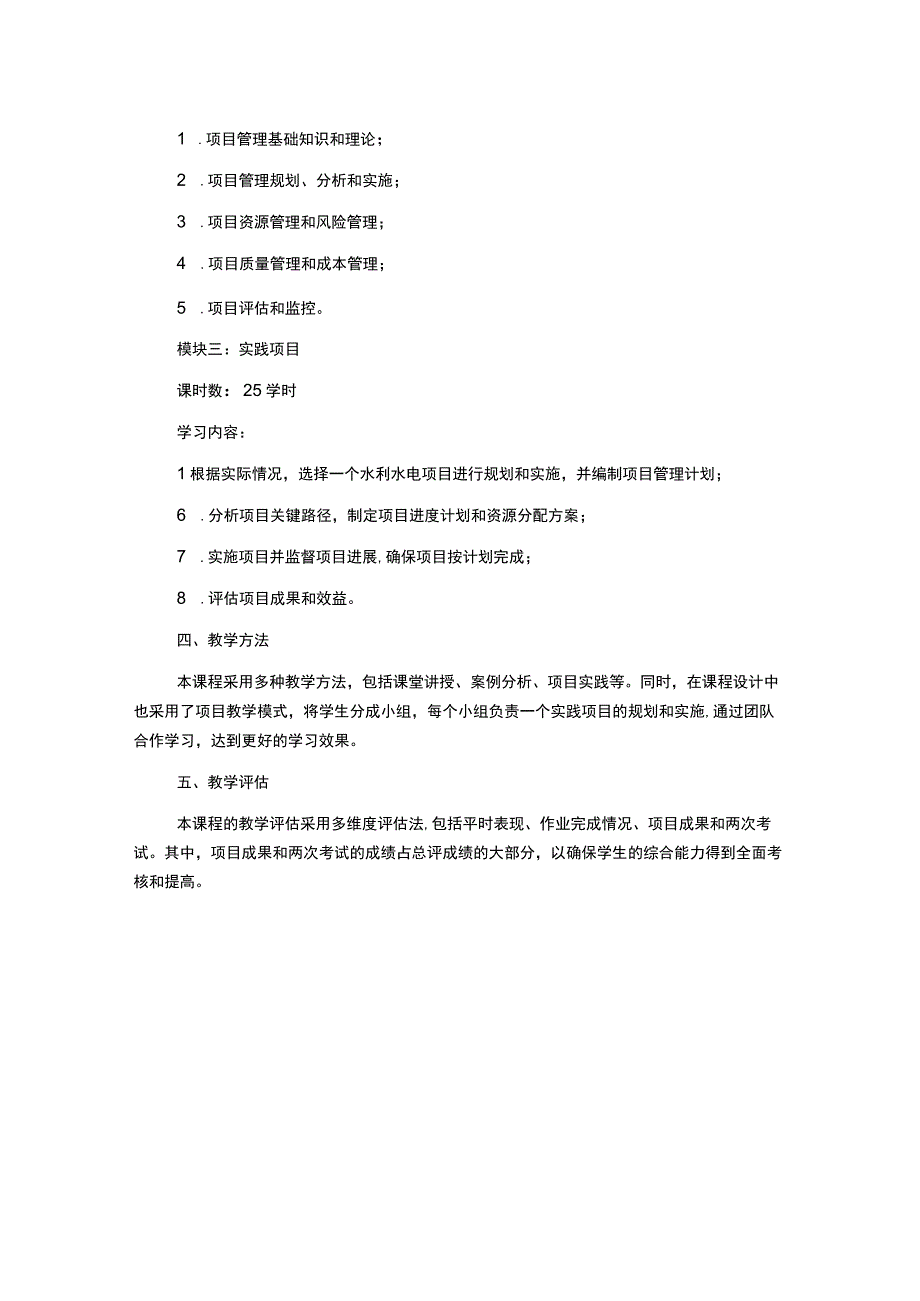 1 .项目管理基础知识和理论；

2 .项目管理规划、分析和实施；

3 .项目资源管理和风险管理；

4 .项目质量管理和成本管理；

5 .项目评估和监控。

模块三：实践项目

课时数：25学时

学习内容：

1根据实际情况，选择一个水利水电项目进行规划和实施，并编制项目管理计划；

6 .分析项目关键路径，制定项目进度计划和资源分配方案；

7 .实施项目并监督项目进展,确保项目按计划完成；

8 .评估项目成果和效益。

四、教学方法

本课程采用多种教学方法，包括课堂讲授、案例分析、项目实践等。同时，在课程设计中也采用了项目教学模式，将学生分成小组，每个小组负责一个实践项目的规划和实施,通过团队合作学习，达到更好的学习效果。

五、教学评估

本课程的教学评估采用多维度评估法,包括平时表现、作业完成情况、项目成果和两次考试。其中，项目成果和两次考试的成绩占总评成绩的大部分，以确保学生的综合能力得到全面考核和提高。